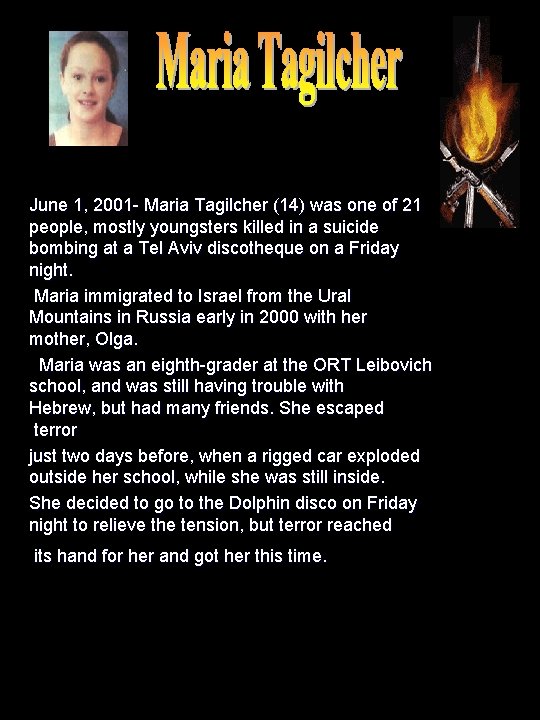 Maria Tagilcher

June 1, 2001- Maria Tagilcher (14) was one of 21 people, mostly youngsters killed in a suicide bombing at a Tel Aviv discotheque on a Friday night.

Maria immigrated to Israel from the Ural Mountains in Russia early in 2000 with her mother, Olga.

Maria was an eighth-grader at the ORT Leibovich school, and was still having trouble with Hebrew, but had many friends. She escaped terror

just two days before, when a rigged car exploded outside her school, while she was still inside.

She decided to go to the Dolphin disco on Friday night to relieve the tension, but terror reached

its hand for her and got her this time.